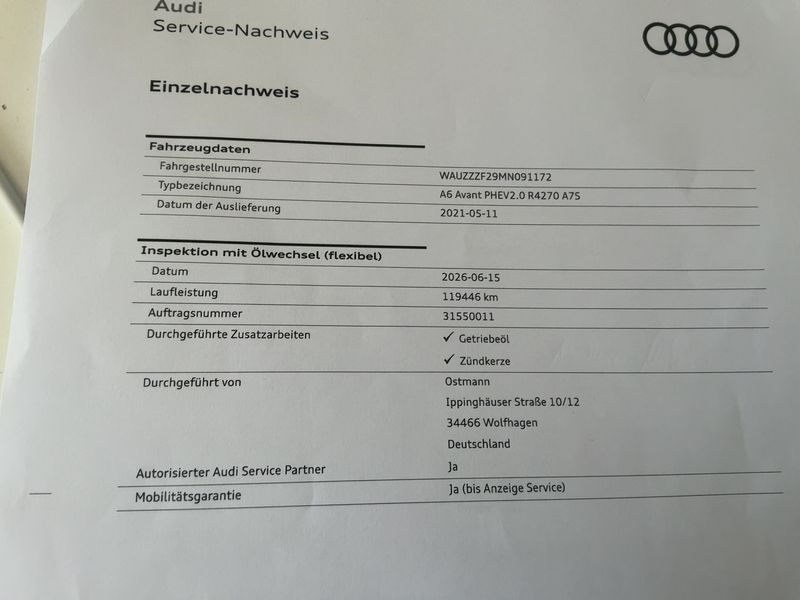 Audi
Service-Nachweis

Einzelnachweis

Fahrzeugdaten
Fahrgestellnummer
WAUZZZF29MN091172
Typbezeichnung
A6 Avant PHEV2.0 R4270 A7S
Datum der Auslieferung
2021-05-11

Inspektion mit Ölwechsel (flexibel)
Datum
2026-06-15
Laufleistung
119446 km
Auftragsnummer
31550011
Durchgeführte Zusatzarbeiten
✓ Getriebeöl
✓ Zündkerze
Durchgeführt von
Ostmann
Ippinghäuser Straße 10/12
34466 Wolfhagen
Deutschland
Autorisierter Audi Service Partner
Ja
Mobilitätsgarantie
Ja (bis Anzeige Service)